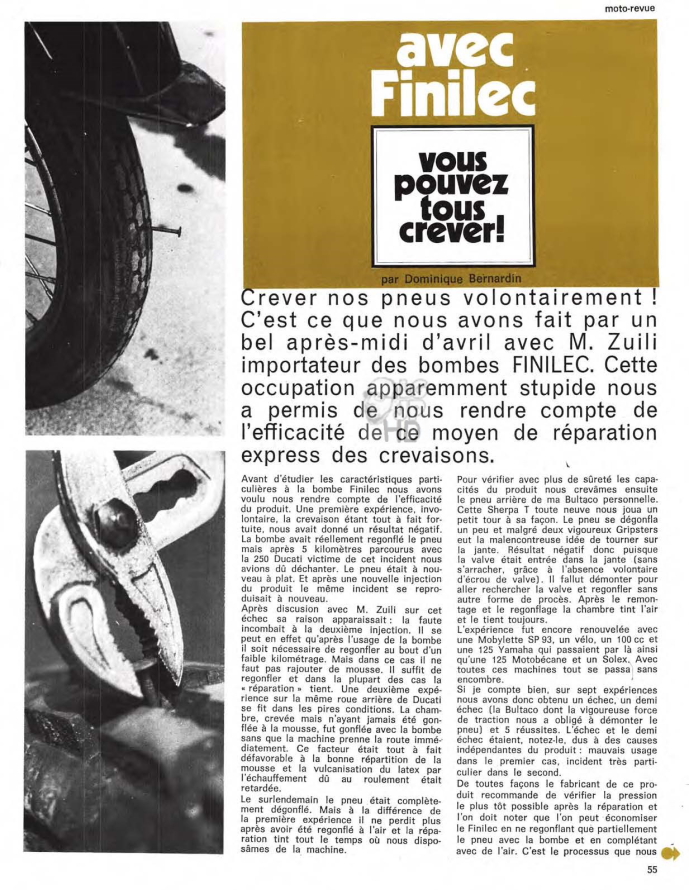 moto-revue

avec Finilec

vous pouvez tous crever!

par Dominique Bernardin

Crever nos pneus volontairement ! C'est ce que nous avons fait par un bel après-midi d'avril avec M. Zuili importateur des bombes FINILEC. Cette occupation apparemment stupide nous a permis de nous rendre compte de l'efficacité de ce moyen de réparation express des crevaisons.

Avant d'étudier les caractéristiques particulières à la bombe Finilec nous avons voulu nous rendre compte de l'efficacité du produit. Une première expérience, involontaire, la crevaison étant tout à fait fortuite, nous avait donné un résultat négatif. La bombe avait réellement regonflé le pneu mais après 5 kilomètres parcourus avec la 250 Ducati victime de cet incident nous avions dû déchanter. Le pneu était à nouveau à plat. Et après une nouvelle injection du produit le même incident se reproduisait à nouveau.
Après discusion avec M. Zuili sur cet échec sa raison apparaissait : la faute incombait à la deuxième injection. Il se peut en effet qu'après l'usage de la bombe il soit nécessaire de regonfler au bout d'un faible kilométrage. Mais dans ce cas il ne faut pas rajouter de mousse. Il suffit de regonfler et dans la plupart des cas la « réparation » tient. Une deuxième expérience sur la même roue arrière de Ducati se fit dans les pires conditions. La chambre, crevée mais n'ayant jamais été gonflée à la mousse, fut gonflée avec la bombe sans que la machine prenne la route immédiatement. Ce facteur était tout à fait défavorable à la bonne répartition de la mousse et la vulcanisation du latex par l'échauffement dû au roulement était retardée.
Le surlendemain le pneu était complètement dégonflé. Mais à la différence de la première expérience il ne perdit plus après avoir été regonflé à l'air et la réparation tint tout le temps où nous disposâmes de la machine.

Pour vérifier avec plus de sûreté les capacités du produit nous crevâmes ensuite le pneu arrière de ma Bultaco personnelle. Cette Sherpa T toute neuve nous joua un petit tour à sa façon. Le pneu se dégonfla un peu et malgré deux vigoureux Gripsters eut la malencontreuse idée de tourner sur la jante. Résultat négatif donc puisque la valve était entrée dans la jante (sans s'arracher, grâce à l'absence volontaire d'écrou de valve). Il fallut démonter pour aller rechercher la valve et regonfler sans autre forme de procès. Après le remontage et le regonflage la chambre tint l'air et le tient toujours.
L'expérience fut encore renouvelée avec une Mobylette SP 93, un vélo, un 100 cc et une 125 Yamaha qui passaient par là ainsi qu'une 125 Motobécane et un Solex. Avec toutes ces machines tout se passa sans encombre.
Si je compte bien, sur sept expériences nous avons donc obtenu un échec, un demi échec (la Bultaco dont la vigoureuse force de traction nous a obligé à démonter le pneu) et 5 réussites. L'échec et le demi échec étaient, notez-le, dus à des causes indépendantes du produit : mauvais usage dans le premier cas, incident très particulier dans le second.
De toutes façons le fabricant de ce produit recommande de vérifier la pression le plus tôt possible après la réparation et l'on doit noter que l'on peut économiser le Finilec en ne regonflant que partiellement le pneu avec la bombe et en complétant avec de l'air. C'est le processus que nous

55